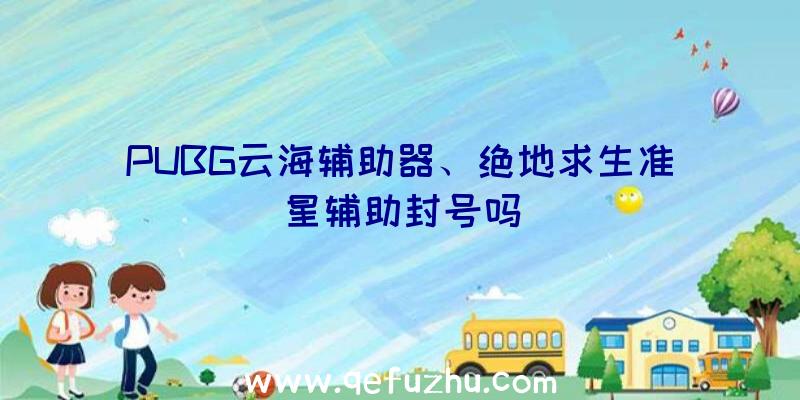 PUBG云海辅助器、绝地求生准星辅助封号吗

www.qefuzhu.com